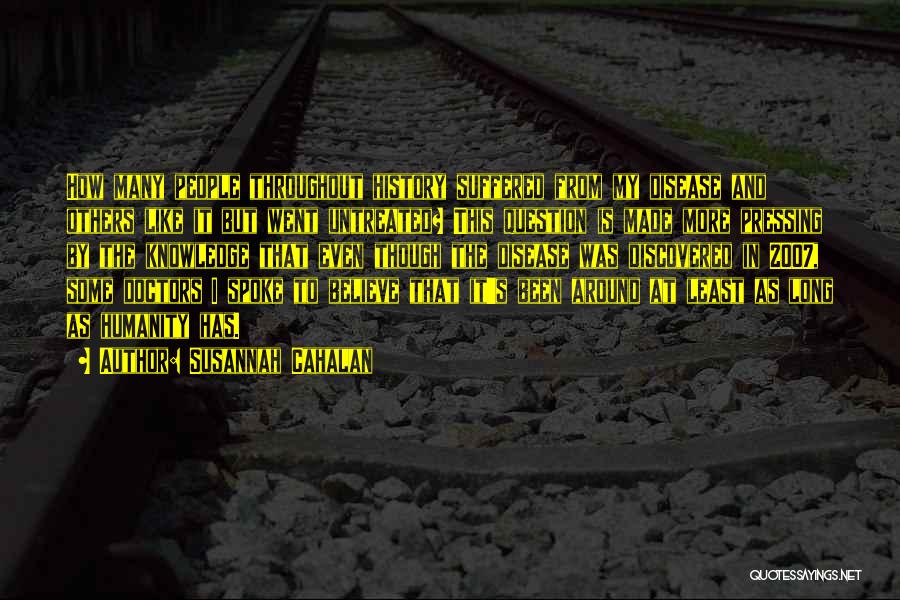 How many people throughout history suffered from my disease and others like it but went untreated? This question is made more pressing by the knowledge that even though the disease was discovered in 2007, some doctors I spoke to believe that it's been around at least as long as humanity has.

• Author: Susannah Cahalan

QUOTESSAYINGS.NET